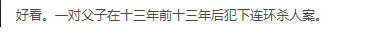 好看。一对父子在十三年前十三年后犯下连环杀人案。